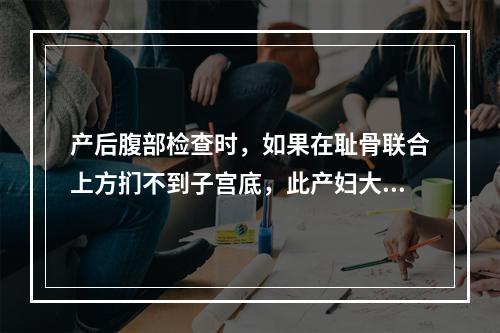 产后腹部检查时，如果在耻骨联合上方扪不到子宫底，此产妇大...